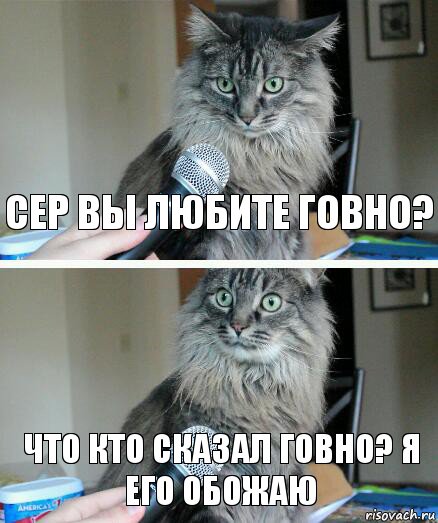 СЕР ВЫ ЛЮБИТЕ ГОВНО?

ЧТО КТО СКАЗАЛ ГОВНО? Я ЕГО ОБОЖАЮ

AMERICA'S

risovach.ru